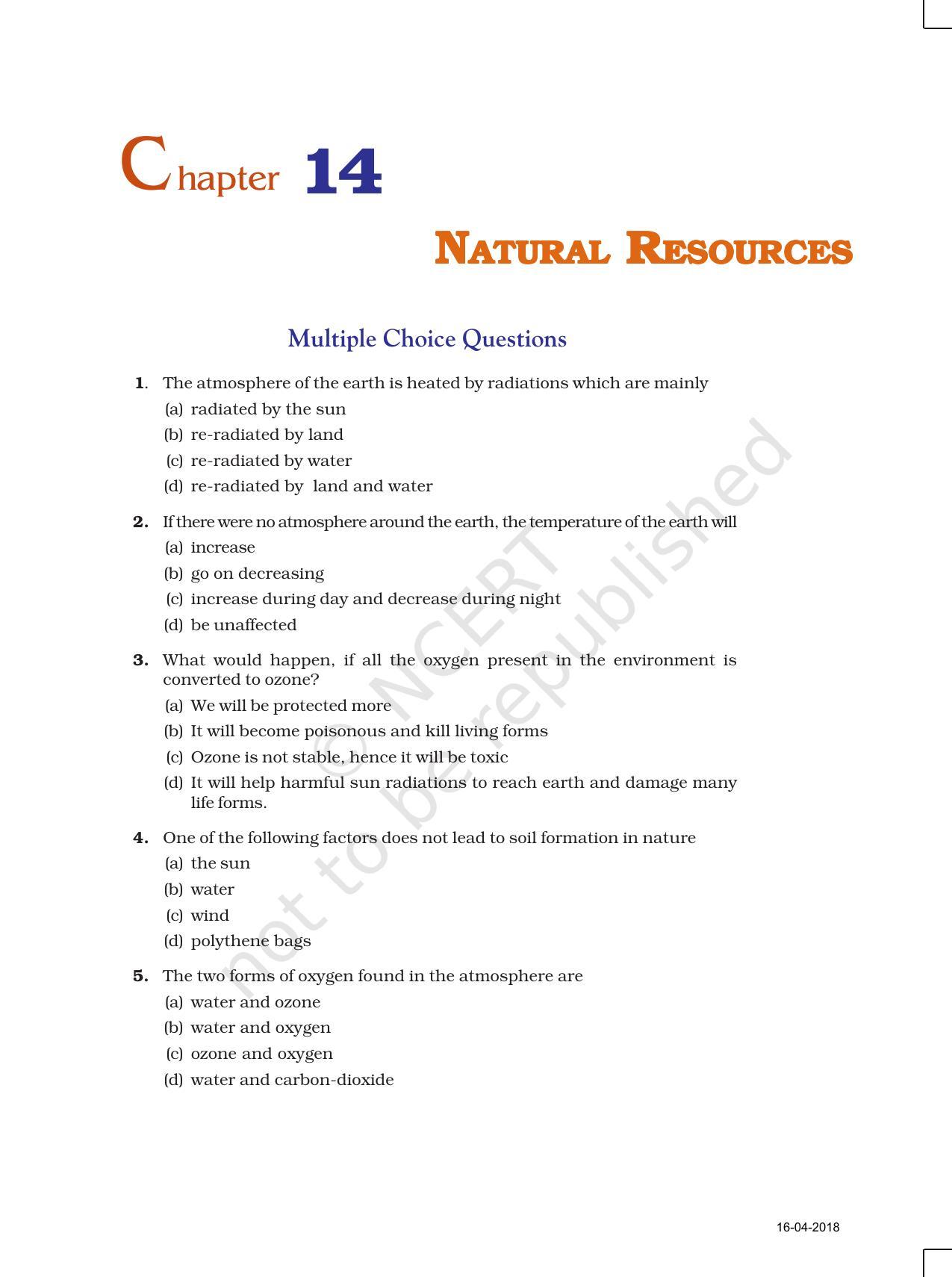 Chapter 14

NATURAL RESOURCES

Multiple Choice Questions

1. The atmosphere of the earth is heated by radiations which are mainly
(a) radiated by the sun
(b) re-radiated by land
(c) re-radiated by water
(d) re-radiated by land and water

2. If there were no atmosphere around the earth, the temperature of the earth will
(a) increase
(b) go on decreasing
(c) increase during day and decrease during night
(d) be unaffected

3. What would happen, if all the oxygen present in the environment is converted to ozone?
(a) We will be protected more
(b) It will become poisonous and kill living forms
(c) Ozone is not stable, hence it will be toxic
(d) It will help harmful sun radiations to reach earth and damage many life forms.

4. One of the following factors does not lead to soil formation in nature
(a) the sun
(b) water
(c) wind
(d) polythene bags

5. The two forms of oxygen found in the atmosphere are
(a) water and ozone
(b) water and oxygen
(c) ozone and oxygen
(d) water and carbon-dioxide

© NCERT not to be republished

16-04-2018